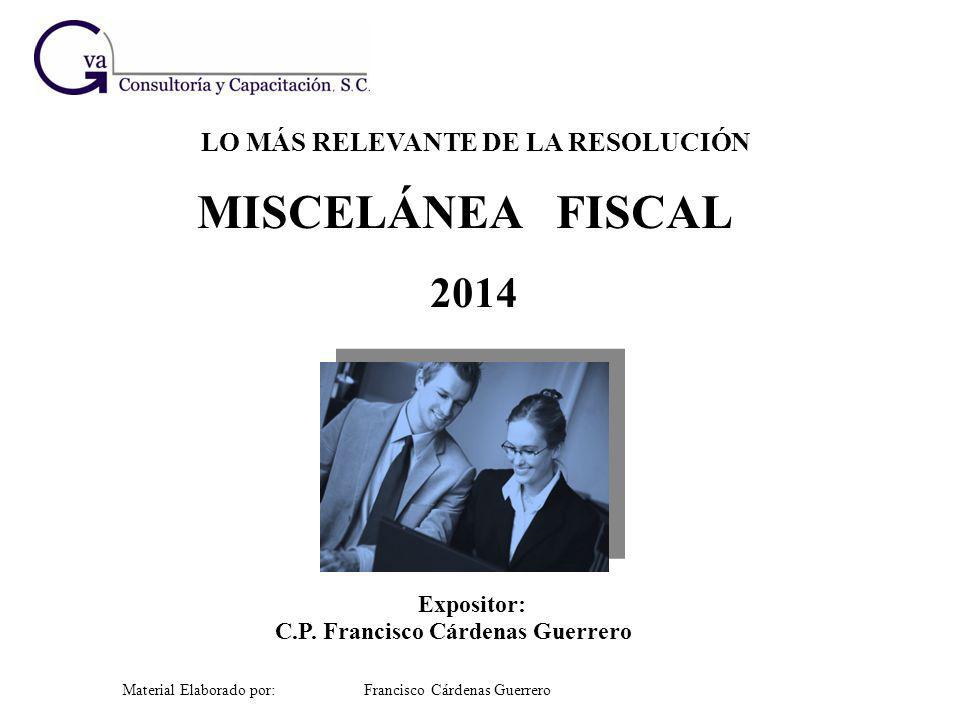 Gva
Consultoría y Capacitación. S.C.

LO MÁS RELEVANTE DE LA RESOLUCIÓN

MISCELÁNEA FISCAL

2014

Expositor:
C.P. Francisco Cárdenas Guerrero

Material Elaborado por: Francisco Cárdenas Guerrero